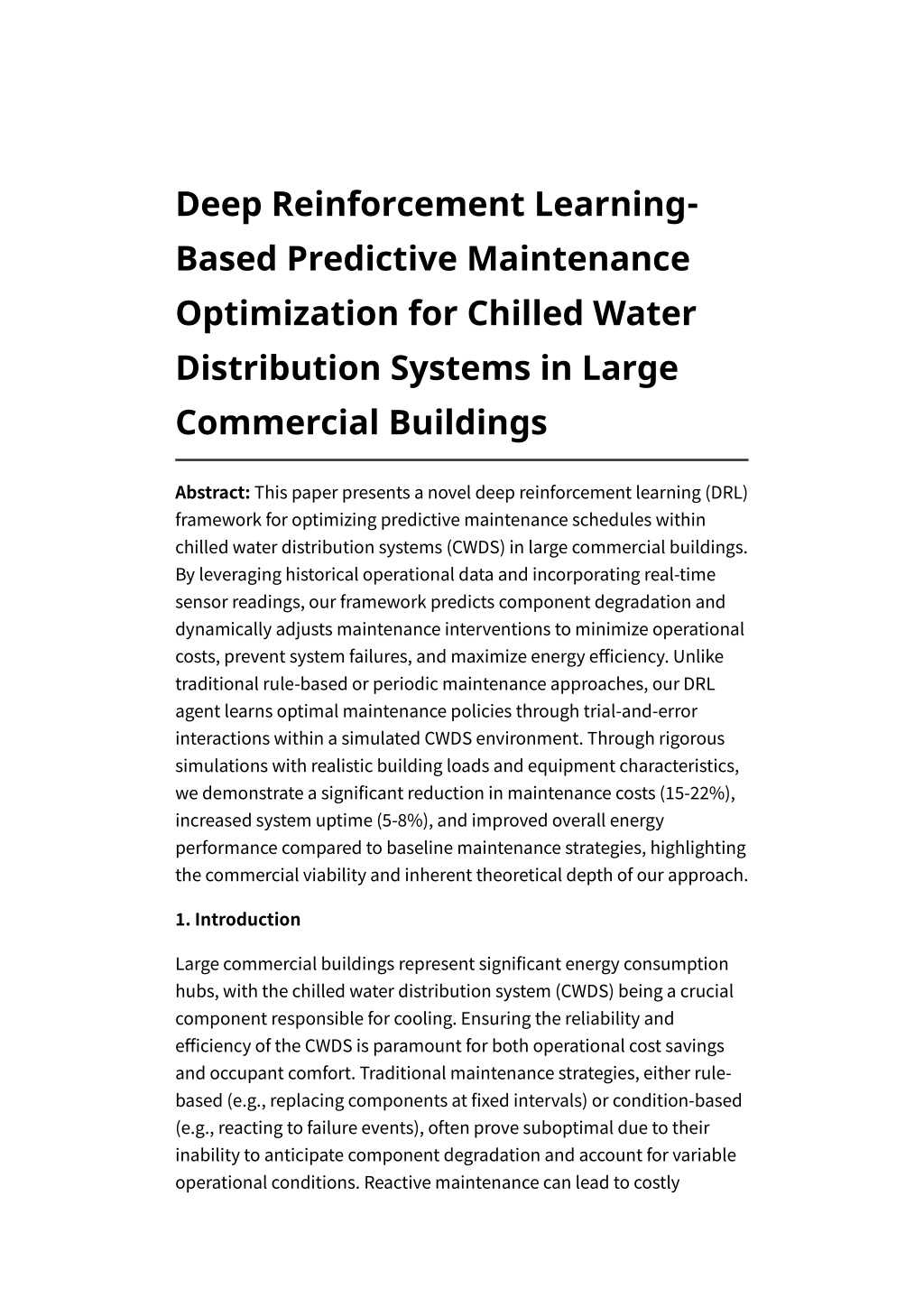 Deep Reinforcement Learning-Based Predictive Maintenance Optimization for Chilled Water Distribution Systems in Large Commercial Buildings

Abstract: This paper presents a novel deep reinforcement learning (DRL) framework for optimizing predictive maintenance schedules within chilled water distribution systems (CWDS) in large commercial buildings. By leveraging historical operational data and incorporating real-time sensor readings, our framework predicts component degradation and dynamically adjusts maintenance interventions to minimize operational costs, prevent system failures, and maximize energy efficiency. Unlike traditional rule-based or periodic maintenance approaches, our DRL agent learns optimal maintenance policies through trial-and-error interactions within a simulated CWDS environment. Through rigorous simulations with realistic building loads and equipment characteristics, we demonstrate a significant reduction in maintenance costs (15-22%), increased system uptime (5-8%), and improved overall energy performance compared to baseline maintenance strategies, highlighting the commercial viability and inherent theoretical depth of our approach.

1. Introduction

Large commercial buildings represent significant energy consumption hubs, with the chilled water distribution system (CWDS) being a crucial component responsible for cooling. Ensuring the reliability and efficiency of the CWDS is paramount for both operational cost savings and occupant comfort. Traditional maintenance strategies, either rule-based (e.g., replacing components at fixed intervals) or condition-based (e.g., reacting to failure events), often prove suboptimal due to their inability to anticipate component degradation and account for variable operational conditions. Reactive maintenance can lead to costly